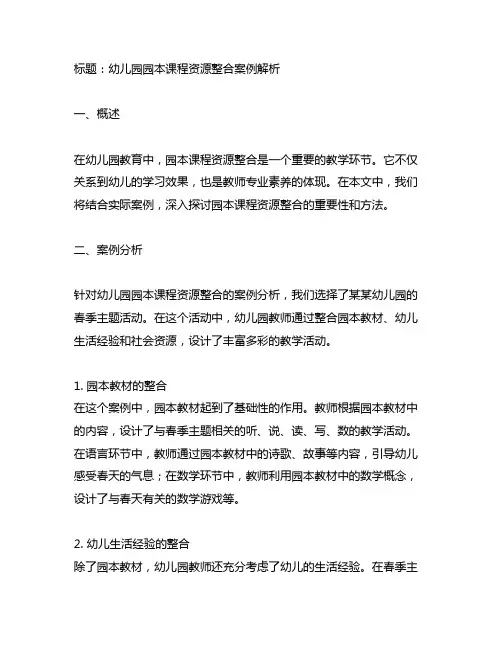 标题：幼儿园园本课程资源整合案例解析

一、概述

在幼儿园教育中，园本课程资源整合是一个重要的教学环节。它不仅关系到幼儿的学习效果，也是教师专业素养的体现。在本文中，我们将结合实际案例，深入探讨园本课程资源整合的重要性和方法。

二、案例分析

针对幼儿园园本课程资源整合的案例分析，我们选择了某某幼儿园的春季主题活动。在这个活动中，幼儿园教师通过整合园本教材、幼儿生活经验和社会资源，设计了丰富多彩的教学活动。

1. 园本教材的整合
在这个案例中，园本教材起到了基础性的作用。教师根据园本教材中的内容，设计了与春季主题相关的听、说、读、写、数的教学活动。在语言环节中，教师通过园本教材中的诗歌、故事等内容，引导幼儿感受春天的气息；在数学环节中，教师利用园本教材中的数学概念，设计了与春天有关的数学游戏等。

2. 幼儿生活经验的整合
除了园本教材，幼儿园教师还充分考虑了幼儿的生活经验。在春季主